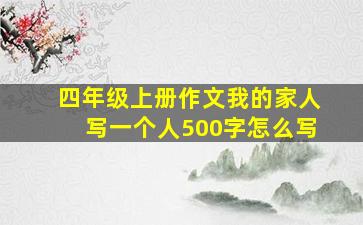 四年级上册作文我的家人
写一个人500字怎么写